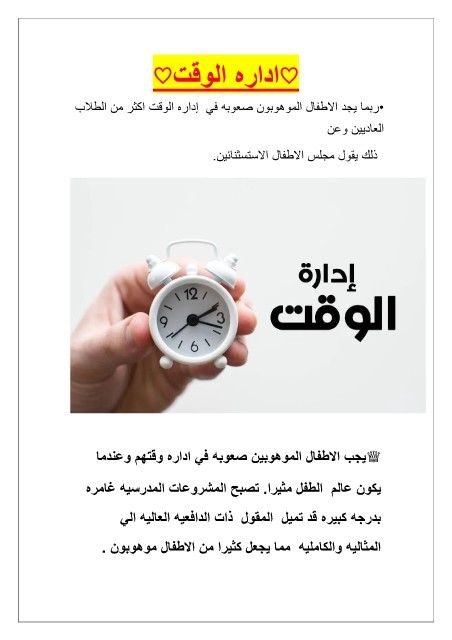 ♡اداره الوقت♡

•ربما يجد الاطفال الموهوبون صعوبه في إداره الوقت اكثر من الطلاب العاديين وعن

ذلك يقول مجلس الاطفال الاستسثنائين.

إدارة
الوقت

♕يجب الاطفال الموهوبين صعوبه في اداره وقتهم وعندما يكون عالم الطفل مثيرا. تصبح المشروعات المدرسيه غامره بدرجه كبيره قد تميل المقول ذات الدافعيه العاليه الي المثاليه والكامليه مما يجعل كثيرا من الاطفال موهوبون .